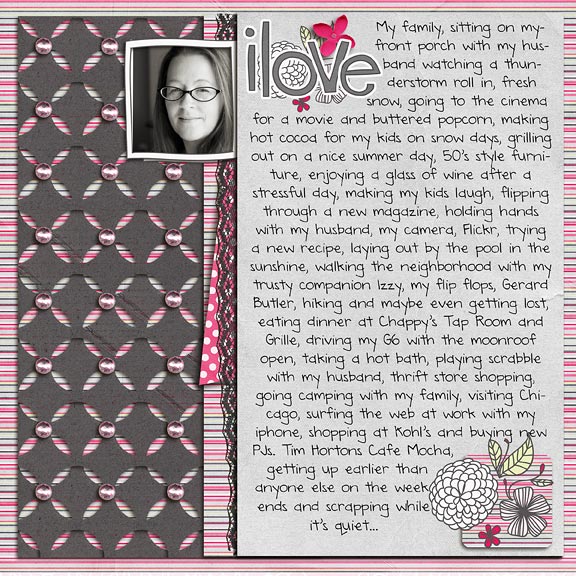 ilove

My family, sitting on my front porch with my husband watching a thunderstorm roll in, fresh snow, going to the cinema for a movie and buttered popcorn, making hot cocoa for my kids on snow days, grilling out on a nice summer day, 50's style furniture, enjoying a glass of wine after a stressful day, making my kids laugh, flipping through a new magazine, holding hands with my husband, my camera, Flickr, trying a new recipe, laying out by the pool in the sunshine, walking the neighborhood with my trusty companion Izzy, my flip flops, Gerard Butler, hiking and maybe even getting lost, eating dinner at Chappy's Tap Room and Grille, driving my G6 with the moonroof open, taking a hot bath, playing scrabble with my husband, thrift store shopping, going camping with my family, visiting Chicago, surfing the web at work with my iphone, shopping at Kohl's and buying new PJs. Tim Hortons Cafe Mocha, getting up earlier than anyone else on the weekends and scrapping while it's quiet...